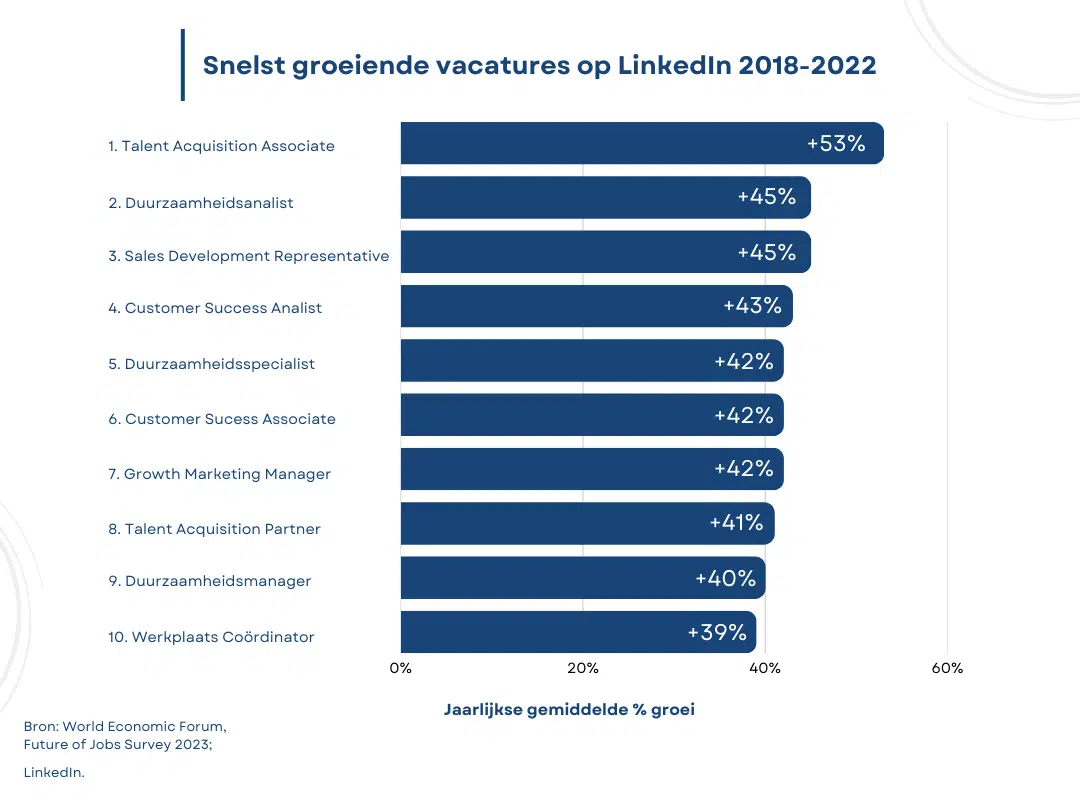 Snelst groeiende vacatures op LinkedIn 2018-2022

1. Talent Acquisition Associate +53%
2. Duurzaamheidsanalist +45%
3. Sales Development Representative +45%
4. Customer Success Analist +43%
5. Duurzaamheidsspecialist +42%
6. Customer Sucess Associate +42%
7. Growth Marketing Manager +42%
8. Talent Acquisition Partner +41%
9. Duurzaamheidsmanager +40%
10. Werkplaats Coördinator +39%

0% 20% 40% 60%

Jaarlijkse gemiddelde % groei

Bron: World Economic Forum, Future of Jobs Survey 2023;

LinkedIn.